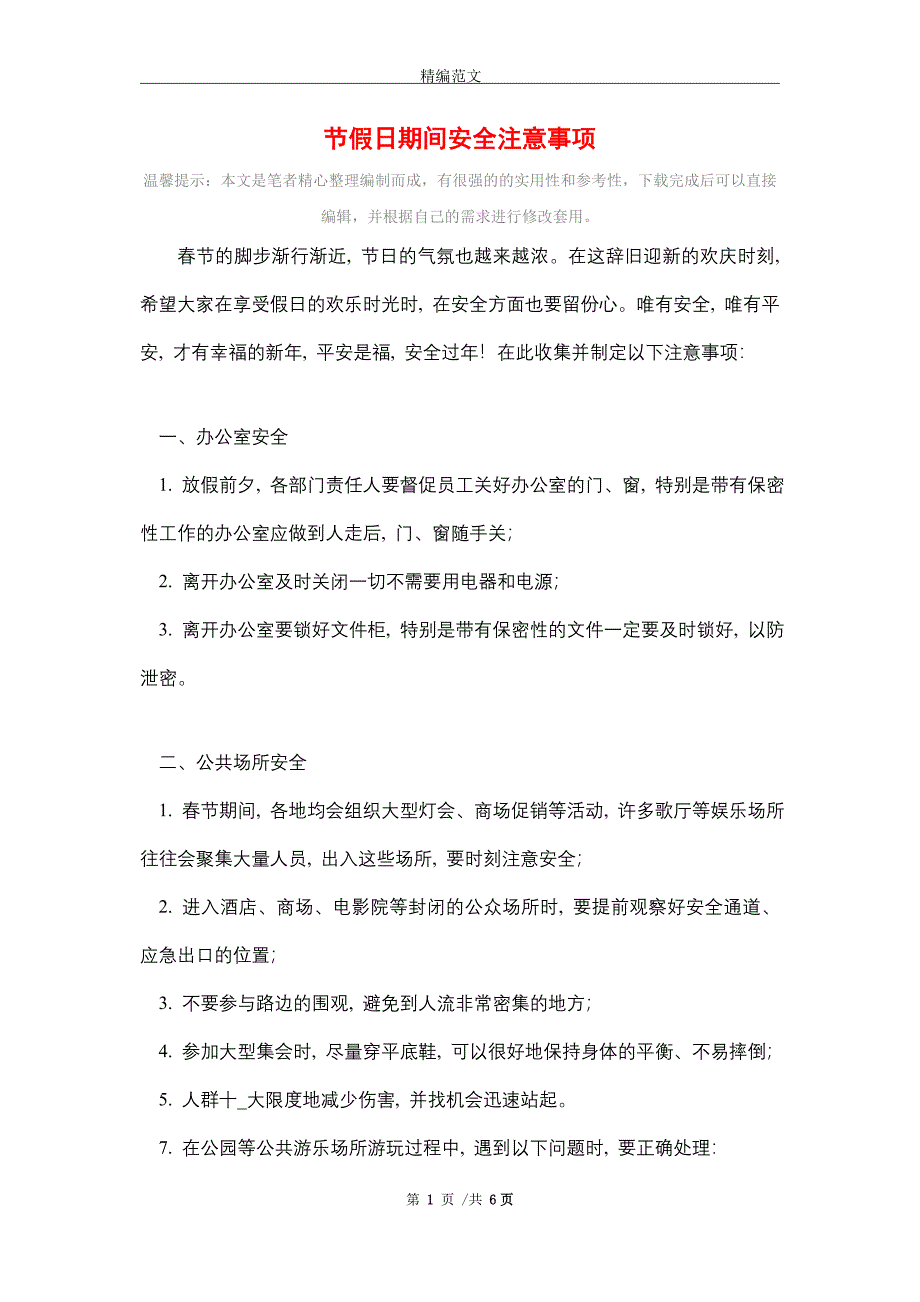 精编范文

节假日期间安全注意事项

温馨提示：本文是笔者精心整理编制而成，有很强的的实用性和参考性，下载完成后可以直接编辑，并根据自己的需求进行修改套用。

春节的脚步渐行渐近，节日的气氛也越来越浓。在这辞旧迎新的欢庆时刻，希望大家在享受假日的欢乐时光时，在安全方面也要留份心。唯有安全，唯有平安，才有幸福的新年，平安是福，安全过年！在此收集并制定以下注意事项：

一、办公室安全

1. 放假前夕，各部门责任人要督促员工关好办公室的门、窗，特别是带有保密性工作的办公室应做到人走后，门、窗随手关；

2. 离开办公室及时关闭一切不需要用电器和电源；

3. 离开办公室要锁好文件柜，特别是带有保密性的文件一定要及时锁好，以防泄密。

二、公共场所安全

1. 春节期间，各地均会组织大型灯会、商场促销等活动，许多歌厅等娱乐场所往往会聚集大量人员，出入这些场所，要时刻注意安全；

2. 进入酒店、商场、电影院等封闭的公众场所时，要提前观察好安全通道、应急出口的位置；

3. 不要参与路边的围观，避免到人流非常密集的地方；

4. 参加大型集会时，尽量穿平底鞋，可以很好地保持身体的平衡、不易摔倒；

5. 人群十_大限度地减少伤害，并找机会迅速站起。

7. 在公园等公共游乐场所游玩过程中，遇到以下问题时，要正确处理：

第 1 页 /共 6 页